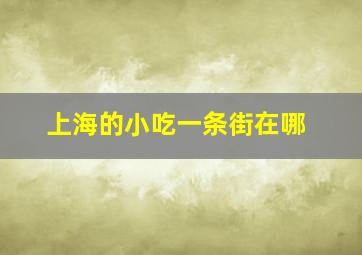 上海的小吃一条街在哪